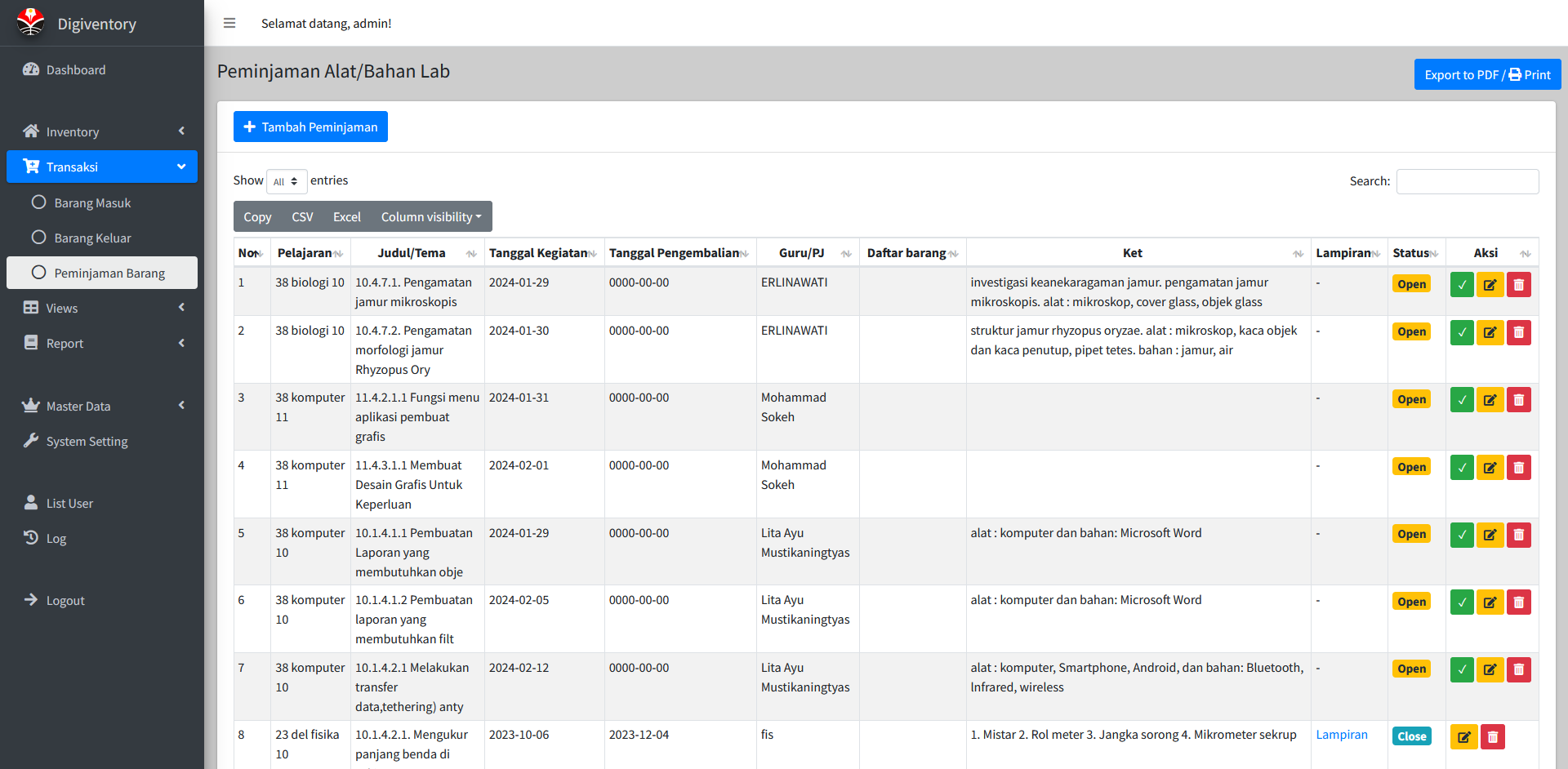 Digiventory

Dashboard

Inventory

Transaksi

Barang Masuk

Barang Keluar

Peminjaman Barang

Views

Report

Master Data

System Setting

List User

Log

Logout

Selamat datang, admin!

Peminjaman Alat/Bahan Lab

Export to PDF / Print

Tambah Peminjaman

Show All entries

Search:

Copy CSV Excel Column visibility

| No | Pelajaran | Judul/Tema | Tanggal Kegiatan | Tanggal Pengembalian | Guru/PJ | Daftar barang | Ket | Lampiran | Status | Aksi |
|---|---|---|---|---|---|---|---|---|---|---|
| 1 | 38 biologi 10 | 10.4.7.1. Pengamatan jamur mikroskopis | 2024-01-29 | 0000-00-00 | ERLINAWATI | | investigasi keanekaragaman jamur. pengamatan jamur mikroskopis. alat : mikroskop, cover glass, objek glass | - | Open | |
| 2 | 38 biologi 10 | 10.4.7.2. Pengamatan morfologi jamur Rhyzopus Ory | 2024-01-30 | 0000-00-00 | ERLINAWATI | | struktur jamur rhyzopus oryzae. alat : mikroskop, kaca objek dan kaca penutup, pipet tetes. bahan : jamur, air | - | Open | |
| 3 | 38 komputer 11 | 11.4.2.1.1 Fungsi menu aplikasi pembuat grafis | 2024-01-31 | 0000-00-00 | Mohammad Sokeh | | | - | Open | |
| 4 | 38 komputer 11 | 11.4.3.1.1 Membuat Desain Grafis Untuk Keperluan | 2024-02-01 | 0000-00-00 | Mohammad Sokeh | | | - | Open | |
| 5 | 38 komputer 10 | 10.1.4.1.1 Pembuatan Laporan yang membutuhkan obje | 2024-01-29 | 0000-00-00 | Lita Ayu Mustikaningtyas | | alat : komputer dan bahan: Microsoft Word | - | Open | |
| 6 | 38 komputer 10 | 10.1.4.1.2 Pembuatan laporan yang membutuhkan filt | 2024-02-05 | 0000-00-00 | Lita Ayu Mustikaningtyas | | alat : komputer dan bahan: Microsoft Word | - | Open | |
| 7 | 38 komputer 10 | 10.1.4.2.1 Melakukan transfer data,tethering) anty | 2024-02-12 | 0000-00-00 | Lita Ayu Mustikaningtyas | | alat : komputer, Smartphone, Android, dan bahan: Bluetooth, Infrared, wireless | - | Open | |
| 8 | 23 del fisika 10 | 10.1.4.2.1. Mengukur panjang benda di | 2023-10-06 | 2023-12-04 | fis | | 1. Mistar 2. Rol meter 3. Jangka sorong 4. Mikrometer sekrup | Lampiran | Close | |